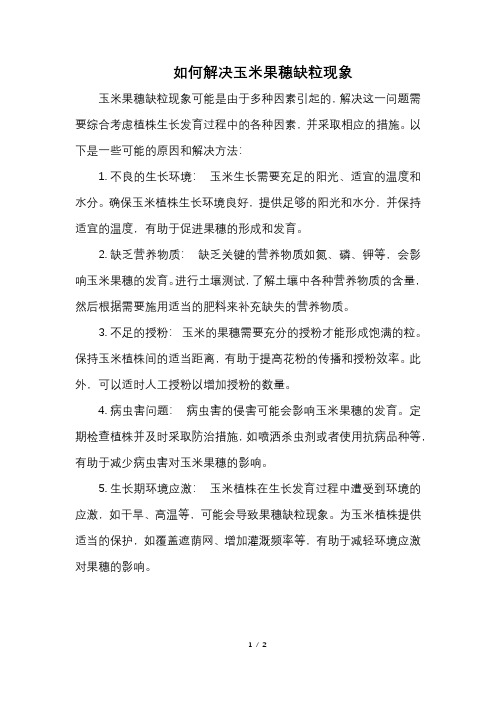 如何解决玉米果穗缺粒现象

玉米果穗缺粒现象可能是由于多种因素引起的，解决这一问题需要综合考虑植株生长发育过程中的各种因素，并采取相应的措施。以下是一些可能的原因和解决方法：

1. 不良的生长环境： 玉米生长需要充足的阳光、适宜的温度和水分。确保玉米植株生长环境良好，提供足够的阳光和水分，并保持适宜的温度，有助于促进果穗的形成和发育。

2. 缺乏营养物质： 缺乏关键的营养物质如氮、磷、钾等，会影响玉米果穗的发育。进行土壤测试，了解土壤中各种营养物质的含量，然后根据需要施用适当的肥料来补充缺失的营养物质。

3. 不足的授粉： 玉米的果穗需要充分的授粉才能形成饱满的粒。保持玉米植株间的适当距离，有助于提高花粉的传播和授粉效率。此外，可以适时人工授粉以增加授粉的数量。

4. 病虫害问题： 病虫害的侵害可能会影响玉米果穗的发育。定期检查植株并及时采取防治措施，如喷洒杀虫剂或者使用抗病品种等，有助于减少病虫害对玉米果穗的影响。

5. 生长期环境应激： 玉米植株在生长发育过程中遭受到环境的应激，如干旱、高温等，可能会导致果穗缺粒现象。为玉米植株提供适当的保护，如覆盖遮荫网、增加灌溉频率等，有助于减轻环境应激对果穗的影响。

1 / 2